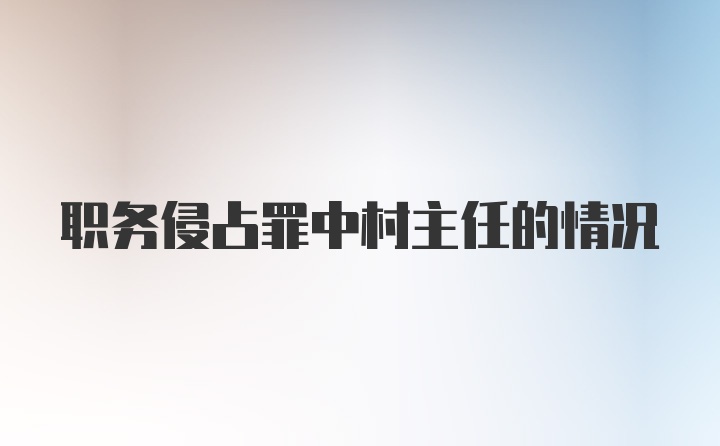 职务侵占罪中村主任的情况